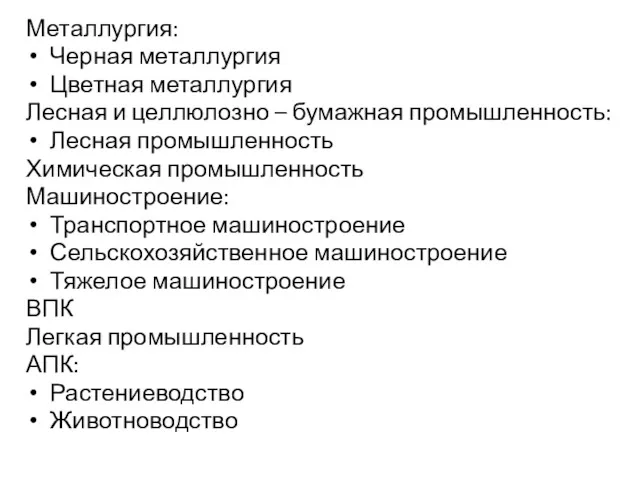 Металлургия:
• Черная металлургия
• Цветная металлургия
Лесная и целлюлозно – бумажная промышленность:
• Лесная промышленность
Химическая промышленность
Машиностроение:
• Транспортное машиностроение
• Сельскохозяйственное машиностроение
• Тяжелое машиностроение
ВПК
Легкая промышленность
АПК:
• Растениеводство
• Животноводство